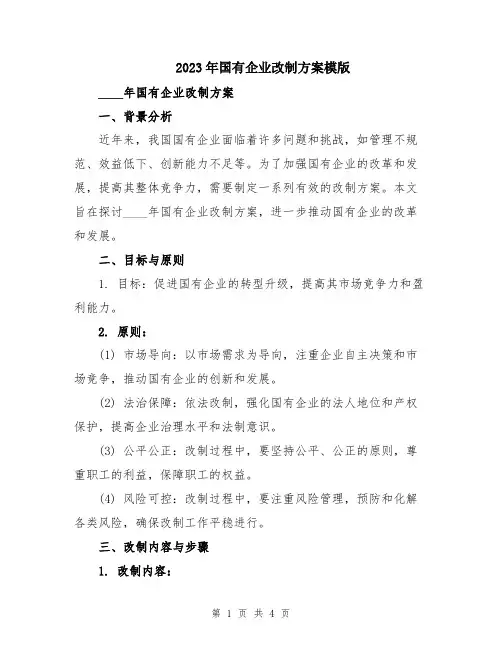 2023年国有企业改制方案模版

____年国有企业改制方案

一、背景分析

近年来，我国国有企业面临着许多问题和挑战，如管理不规范、效益低下、创新能力不足等。为了加强国有企业的改革和发展，提高其整体竞争力，需要制定一系列有效的改制方案。本文旨在探讨____年国有企业改制方案，进一步推动国有企业的改革和发展。

二、目标与原则

1. 目标：促进国有企业的转型升级，提高其市场竞争力和盈利能力。

2. 原则：

(1) 市场导向：以市场需求为导向，注重企业自主决策和市场竞争，推动国有企业的创新和发展。

(2) 法治保障：依法改制，强化国有企业的法人地位和产权保护，提高企业治理水平和法制意识。

(3) 公平公正：改制过程中，要坚持公平、公正的原则，尊重职工的利益，保障职工的权益。

(4) 风险可控：改制过程中，要注重风险管理，预防和化解各类风险，确保改制工作平稳进行。

三、改制内容与步骤

1. 改制内容：

第 1 页 共 4 页